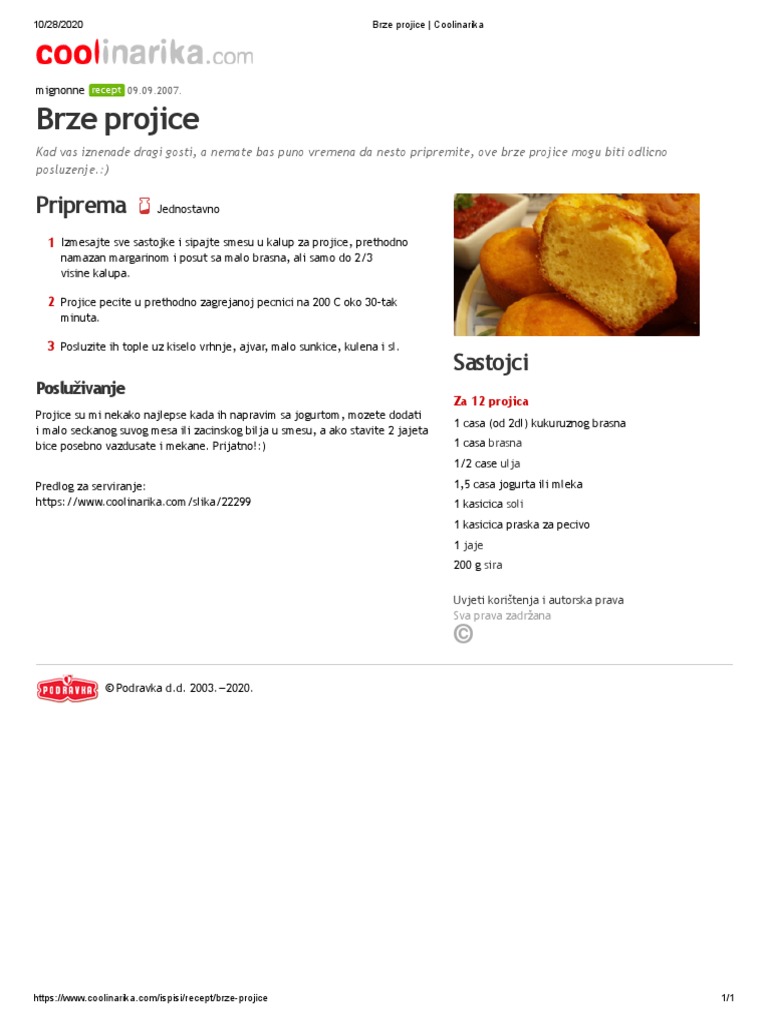 10/28/2020 Brze projice | Coolinarika

coolinarika.com

mignonne recept 09.09.2007.

Brze projice

Kad vas iznenade dragi gosti, a nemate bas puno vremena da nesto pripremite, ove brze projice mogu biti odlicno posluzenje.:)

Priprema Jednostavno

1 Izmesajte sve sastojke i sipajte smesu u kalup za projice, prethodno namazan margarinom i posut sa malo brasna, ali samo do 2/3 visine kalupa.

2 Projice pecite u prethodno zagrejanoj pecnici na 200 C oko 30-tak minuta.

3 Posluzite ih tople uz kiselo vrhnje, ajvar, malo sunkice, kulena i sl.

Posluživanje

Projice su mi nekako najlepse kada ih napravim sa jogurtom, mozete dodati i malo seckanog suvog mesa ili zacinskog bilja u smesu, a ako stavite 2 jajeta bice posebno vazdusate i mekane. Prijatno!:)

Predlog za serviranje:
https://www.coolinarika.com/slika/22299

Sastojci

Za 12 projica

1 casa (od 2dl) kukuruznog brasna
1 casa brasna
1/2 case ulja
1,5 casa jogurta ili mleka
1 kasicica soli
1 kasicica praska za pecivo
1 jaje
200 g sira

Uvjeti korištenja i autorska prava
Sva prava zadržana
©

PODRAVKA © Podravka d.d. 2003.–2020.

https://www.coolinarika.com/ispisi/recept/brze-projice 1/1